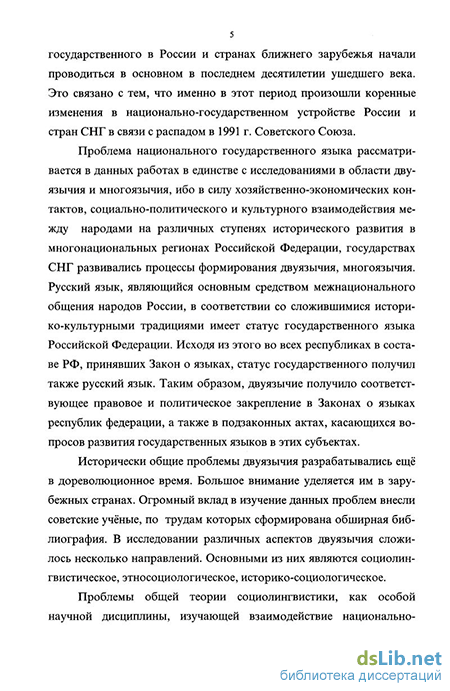 5

государственного в России и странах ближнего зарубежья начали проводиться в основном в последнем десятилетии ушедшего века. Это связано с тем, что именно в этот период произошли коренные изменения в национально-государственном устройстве России и стран СНГ в связи с распадом в 1991 г. Советского Союза.

Проблема национального государственного языка рассматривается в данных работах в единстве с исследованиями в области двуязычия и многоязычия, ибо в силу хозяйственно-экономических контактов, социально-политического и культурного взаимодействия между народами на различных ступенях исторического развития в многонациональных регионах Российской Федерации, государствах СНГ развивались процессы формирования двуязычия, многоязычия. Русский язык, являющийся основным средством межнационального общения народов России, в соответствии со сложившимися историко-культурными традициями имеет статус государственного языка Российской Федерации. Исходя из этого во всех республиках в составе РФ, принявших Закон о языках, статус государственного получил также русский язык. Таким образом, двуязычие получило соответствующее правовое и политическое закрепление в Законах о языках республик федерации, а также в подзаконных актах, касающихся вопросов развития государственных языков в этих субъектах.

Исторически общие проблемы двуязычия разрабатывались ещё в дореволюционное время. Большое внимание уделяется им в зарубежных странах. Огромный вклад в изучение данных проблем внесли советские учёные, по трудам которых сформирована обширная библиография. В исследовании различных аспектов двуязычия сложилось несколько направлений. Основными из них являются социолингвистическое, этносоциологическое, историко-социологическое.

Проблемы общей теории социолингвистики, как особой научной дисциплины, изучающей взаимодействие национально-

dsLib.net
библиотека диссертаций